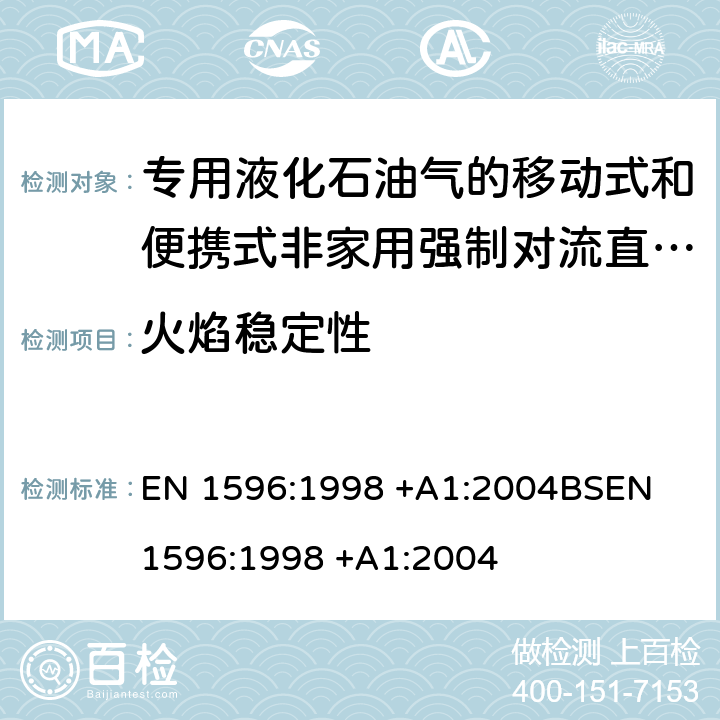 MA CNAS AC ilac-MRA

检测对象： 专用液化石油气的移动式和便携式非家用强制对流直…

检测项目： 火焰稳定性

检测标准： EN 1596:1998 +A1:2004BSEN 1596:1998 +A1:2004

百检 Baijiantest.com

做检测 上百检
400-151-7153